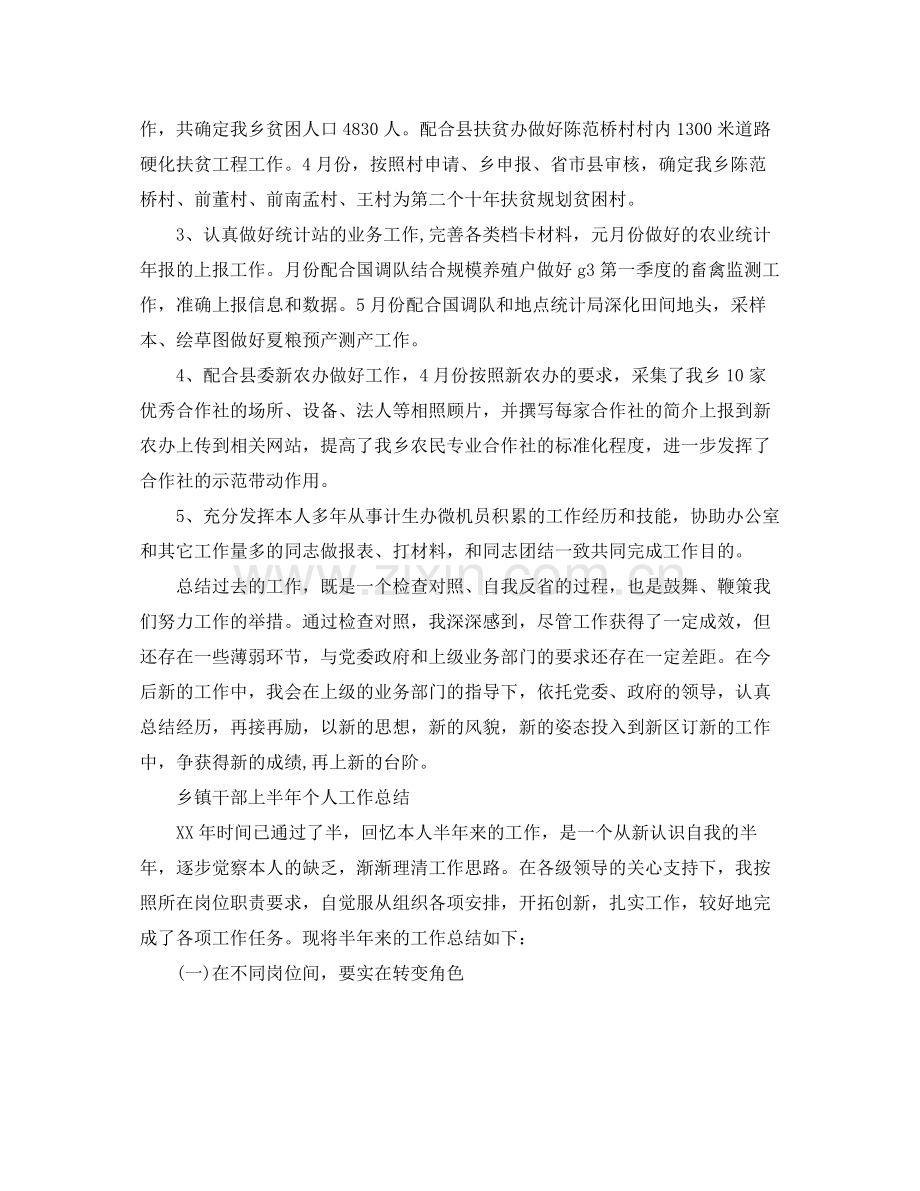 作，共确定我乡贫困人口4830人。配合县扶贫办做好陈范桥村村内1300米道路硬化扶贫工程工作。4月份，按照村申请、乡申报、省市县审核，确定我乡陈范桥村、前董村、前南孟村、王村为第二个十年扶贫规划贫困村。

3、认真做好统计站的业务工作,完善各类档卡材料，元月份做好的农业统计年报的上报工作。月份配合国调队结合规模养殖户做好g3第一季度的畜禽监测工作，准确上报信息和数据。5月份配合国调队和地点统计局深化田间地头，采样本、绘草图做好夏粮预产测产工作。

4、配合县委新农办做好工作，4月份按照新农办的要求，采集了我乡10家优秀合作社的场所、设备、法人等相照顾片，并撰写每家合作社的简介上报到新农办上传到相关网站，提高了我乡农民专业合作社的标准化程度，进一步发挥了合作社的示范带动作用。

5、充分发挥本人多年从事计生办微机员积累的工作经历和技能，协助办公室和其它工作量多的同志做报表、打材料，和同志团结一致共同完成工作目的。

总结过去的工作，既是一个检查对照、自我反省的过程，也是鼓舞、鞭策我们努力工作的举措。通过检查对照，我深深感到，尽管工作获得了一定成效，但还存在一些薄弱环节，与党委政府和上级业务部门的要求还存在一定差距。在今后新的工作中，我会在上级的业务部门的指导下，依托党委、政府的领导，认真总结经历，再接再励，以新的思想，新的风貌，新的姿态投入到新区订新的工作中，争获得新的成绩,再上新的台阶。

乡镇干部上半年个人工作总结

XX年时间已通过了半，回忆本人半年来的工作，是一个从新认识自我的半年，逐步觉察本人的缺乏，渐渐理清工作思路。在各级领导的关心支持下，我按照所在岗位职责要求，自觉服从组织各项安排，开拓创新，扎实工作，较好地完成了各项工作任务。现将半年来的工作总结如下：

(一)在不同岗位间，要实在转变角色

www.zixin.com.cn